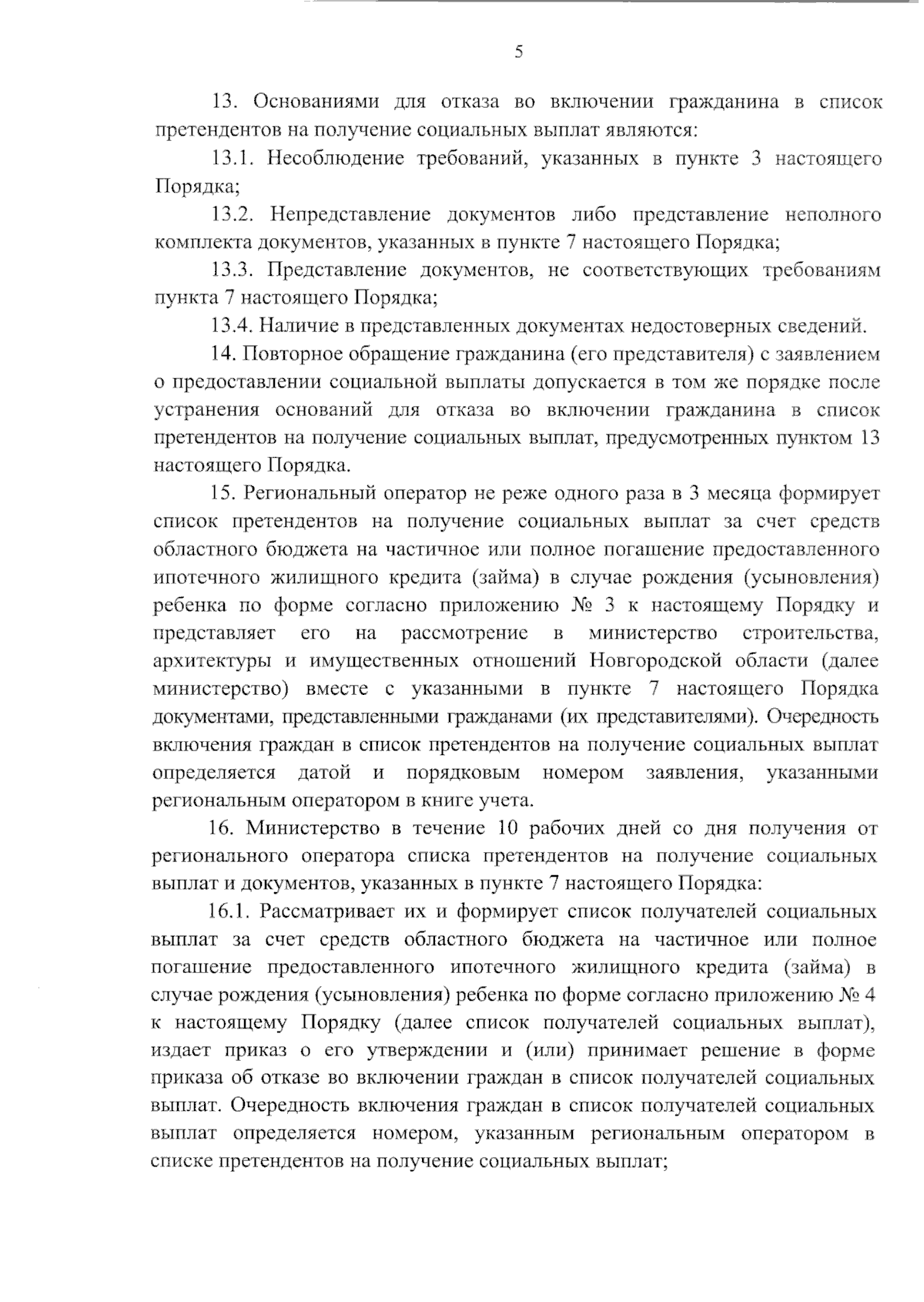 5

13. Основаниями для отказа во включении гражданина в список претендентов на получение социальных выплат являются:

13.1. Несоблюдение требований, указанных в пункте 3 настоящего Порядка;

13.2. Непредставление документов либо представление неполного комплекта документов, указанных в пункте 7 настоящего Порядка;

13.3. Представление документов, не соответствующих требованиям пункта 7 настоящего Порядка;

13.4. Наличие в представленных документах недостоверных сведений.

14. Повторное обращение гражданина (его представителя) с заявлением о предоставлении социальной выплаты допускается в том же порядке после устранения оснований для отказа во включении гражданина в список претендентов на получение социальных выплат, предусмотренных пунктом 13 настоящего Порядка.

15. Региональный оператор не реже одного раза в 3 месяца формирует список претендентов на получение социальных выплат за счет средств областного бюджета на частичное или полное погашение предоставленного ипотечного жилищного кредита (займа) в случае рождения (усыновления) ребенка по форме согласно приложению № 3 к настоящему Порядку и представляет его на рассмотрение в министерство строительства, архитектуры и имущественных отношений Новгородской области (далее министерство) вместе с указанными в пункте 7 настоящего Порядка документами, представленными гражданами (их представителями). Очередность включения граждан в список претендентов на получение социальных выплат определяется датой и порядковым номером заявления, указанными региональным оператором в книге учета.

16. Министерство в течение 10 рабочих дней со дня получения от регионального оператора списка претендентов на получение социальных выплат и документов, указанных в пункте 7 настоящего Порядка:

16.1. Рассматривает их и формирует список получателей социальных выплат за счет средств областного бюджета на частичное или полное погашение предоставленного ипотечного жилищного кредита (займа) в случае рождения (усыновления) ребенка по форме согласно приложению № 4 к настоящему Порядку (далее список получателей социальных выплат), издает приказ о его утверждении и (или) принимает решение в форме приказа об отказе во включении граждан в список получателей социальных выплат. Очередность включения граждан в список получателей социальных выплат определяется номером, указанным региональным оператором в списке претендентов на получение социальных выплат;